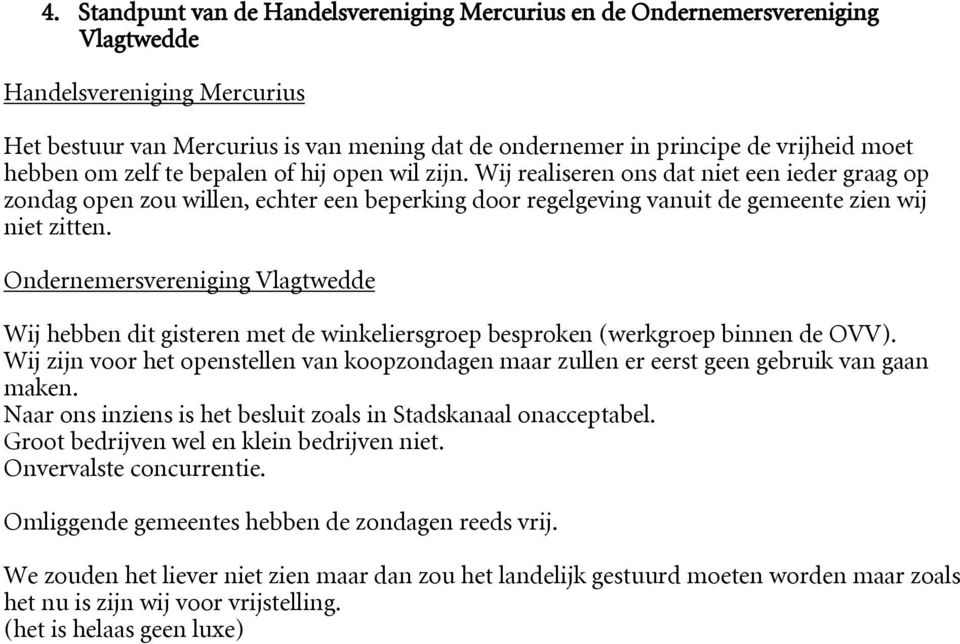 4. Standpunt van de Handelsvereniging Mercurius en de Ondernemersvereniging Vlagtwedde

Handelsvereniging Mercurius

Het bestuur van Mercurius is van mening dat de ondernemer in principe de vrijheid moet hebben om zelf te bepalen of hij open wil zijn. Wij realiseren ons dat niet een ieder graag op zondag open zou willen, echter een beperking door regelgeving vanuit de gemeente zien wij niet zitten.

Ondernemersvereniging Vlagtwedde

Wij hebben dit gisteren met de winkeliersgroep besproken (werkgroep binnen de OVV).
Wij zijn voor het openstellen van koopzondagen maar zullen er eerst geen gebruik van gaan maken.
Naar ons inziens is het besluit zoals in Stadskanaal onacceptabel.
Groot bedrijven wel en klein bedrijven niet.
Onvervalste concurrentie.

Omliggende gemeentes hebben de zondagen reeds vrij.

We zouden het liever niet zien maar dan zou het landelijk gestuurd moeten worden maar zoals het nu is zijn wij voor vrijstelling.
(het is helaas geen luxe)